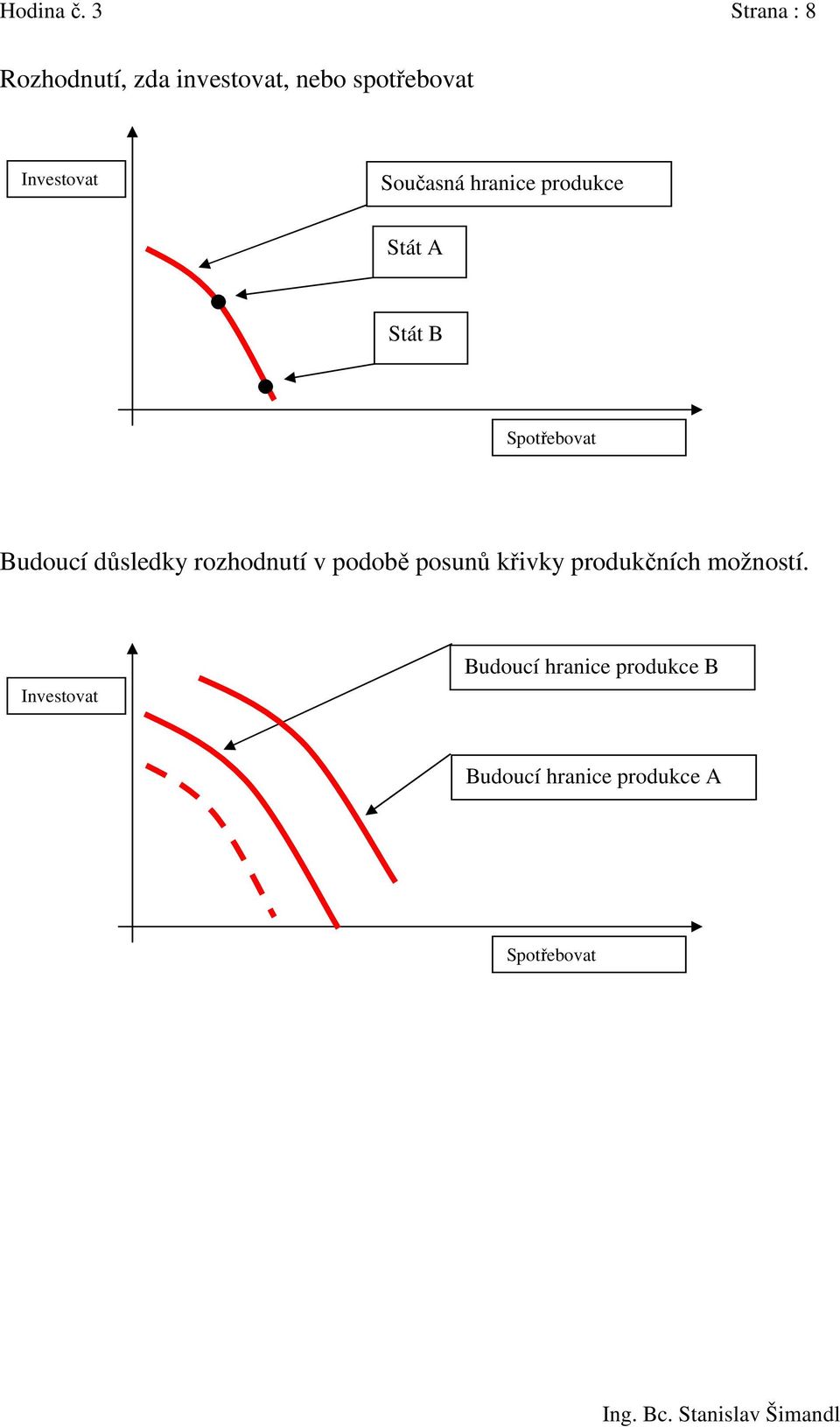 Hodina č. 3 Strana : 8

Rozhodnutí, zda investovat, nebo spotřebovat

Investovat

Současná hranice produkce

Stát A

Stát B

Spotřebovat

Budoucí důsledky rozhodnutí v podobě posunů křivky produkčních možností.

Investovat

Budoucí hranice produkce B

Budoucí hranice produkce A

Spotřebovat

Ing. Bc. Stanislav Šimandl